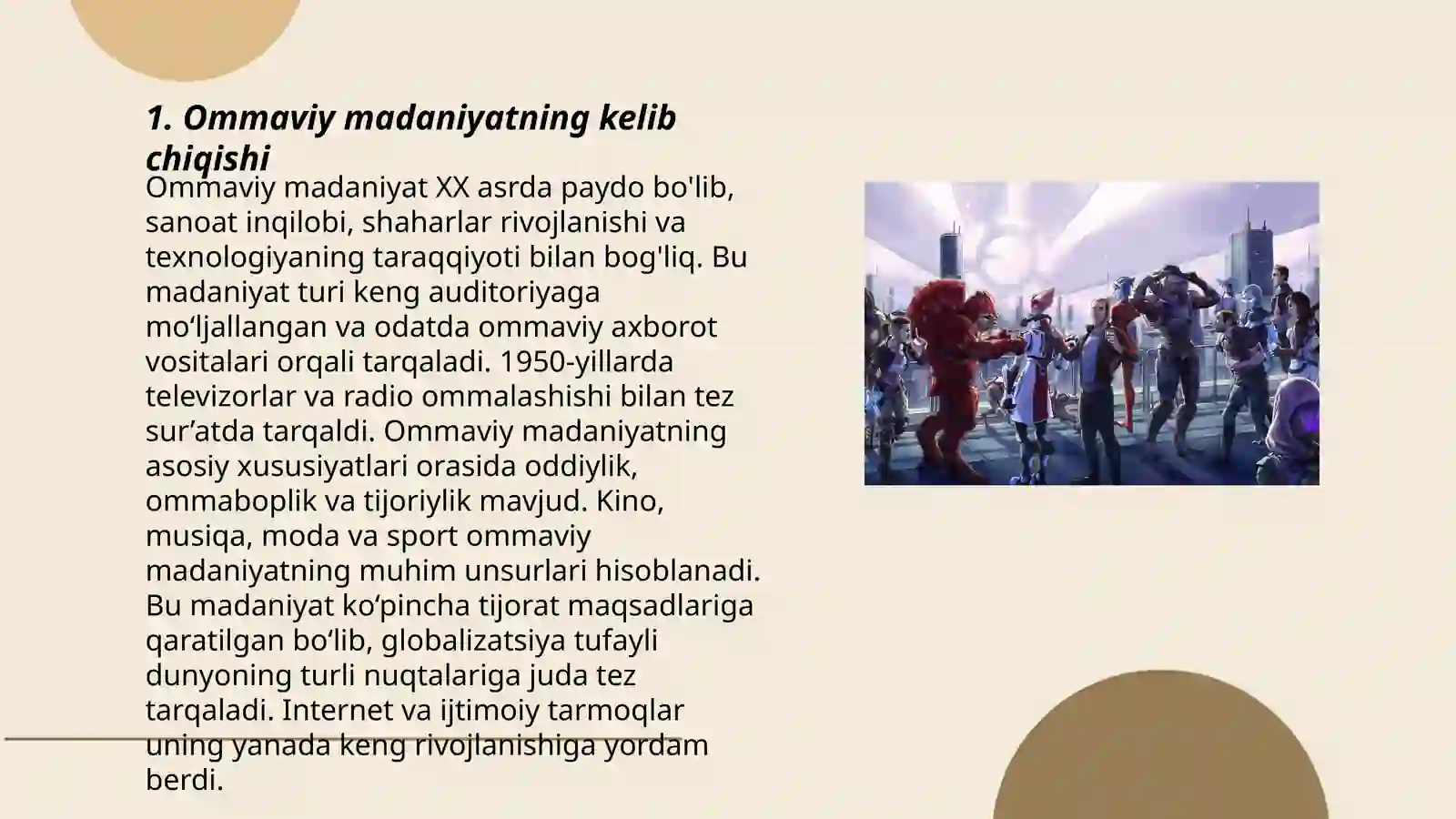 1. Ommaviy madaniyatning kelib chiqishi

Ommaviy madaniyat XX asrda paydo bo'lib, sanoat inqilobi, shaharlar rivojlanishi va texnologiyaning taraqqiyoti bilan bog'liq. Bu madaniyat turi keng auditoriyaga mo‘ljallangan va odatda ommaviy axborot vositalari orqali tarqaladi. 1950-yillarda televizorlar va radio ommalashishi bilan tez sur’atda tarqaldi. Ommaviy madaniyatning asosiy xususiyatlari orasida oddiylik, ommaboplik va tijoriylik mavjud. Kino, musiqa, moda va sport ommaviy madaniyatning muhim unsurlari hisoblanadi. Bu madaniyat ko‘pincha tijorat maqsadlariga qaratilgan bo‘lib, globalizatsiya tufayli dunyoning turli nuqtalariga juda tez tarqaladi. Internet va ijtimoiy tarmoqlar uning yanada keng rivojlanishiga yordam berdi.